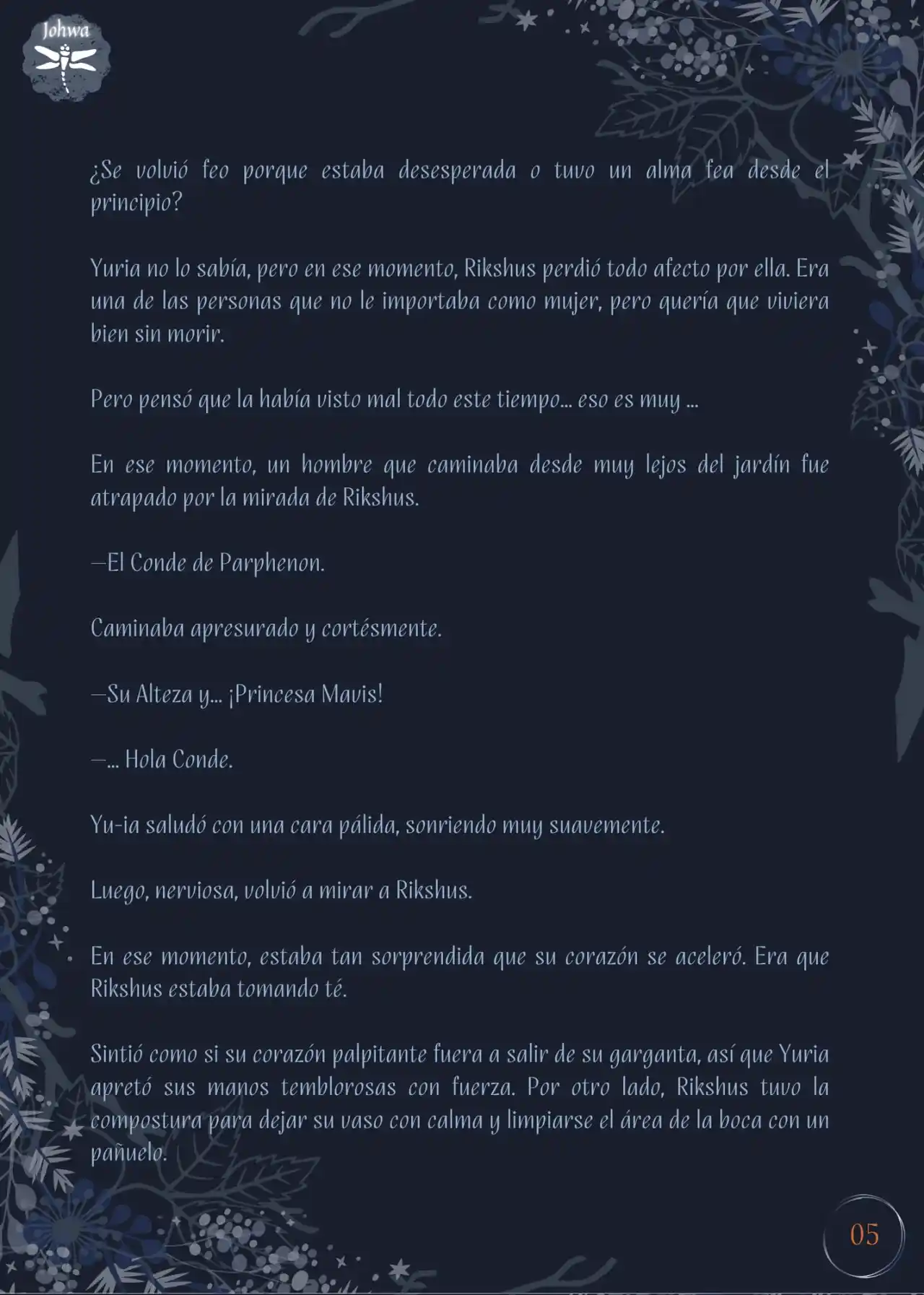 Johwa

¿Se volvió feo porque estaba desesperada o tuvo un alma fea desde el principio?

Yuria no lo sabía, pero en ese momento, Rikshus perdió todo afecto por ella. Era una de las personas que no le importaba como mujer, pero quería que viviera bien sin morir.

Pero pensó que la había visto mal todo este tiempo... eso es muy ...

En ese momento, un hombre que caminaba desde muy lejos del jardín fue atrapado por la mirada de Rikshus.

—El Conde de Parphenon.

Caminaba apresurado y cortésmente.

—Su Alteza y... ¡Princesa Mavis!

—... Hola Conde.

Yu-ia saludó con una cara pálida, sonriendo muy suavemente.

Luego, nerviosa, volvió a mirar a Rikshus.

En ese momento, estaba tan sorprendida que su corazón se aceleró. Era que Rikshus estaba tomando té.

Sintió como si su corazón palpitante fuera a salir de su garganta, así que Yuria apretó sus manos temblorosas con fuerza. Por otro lado, Rikshus tuvo la compostura para dejar su vaso con calma y limpiarse el área de la boca con un pañuelo.

05